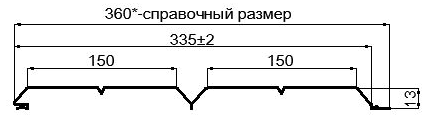 360*-справочный размер

335±2

150

150

13